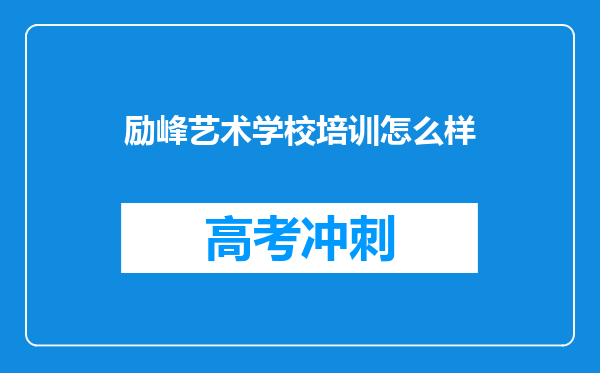 励峰艺术学校培训怎么样

高考冲刺